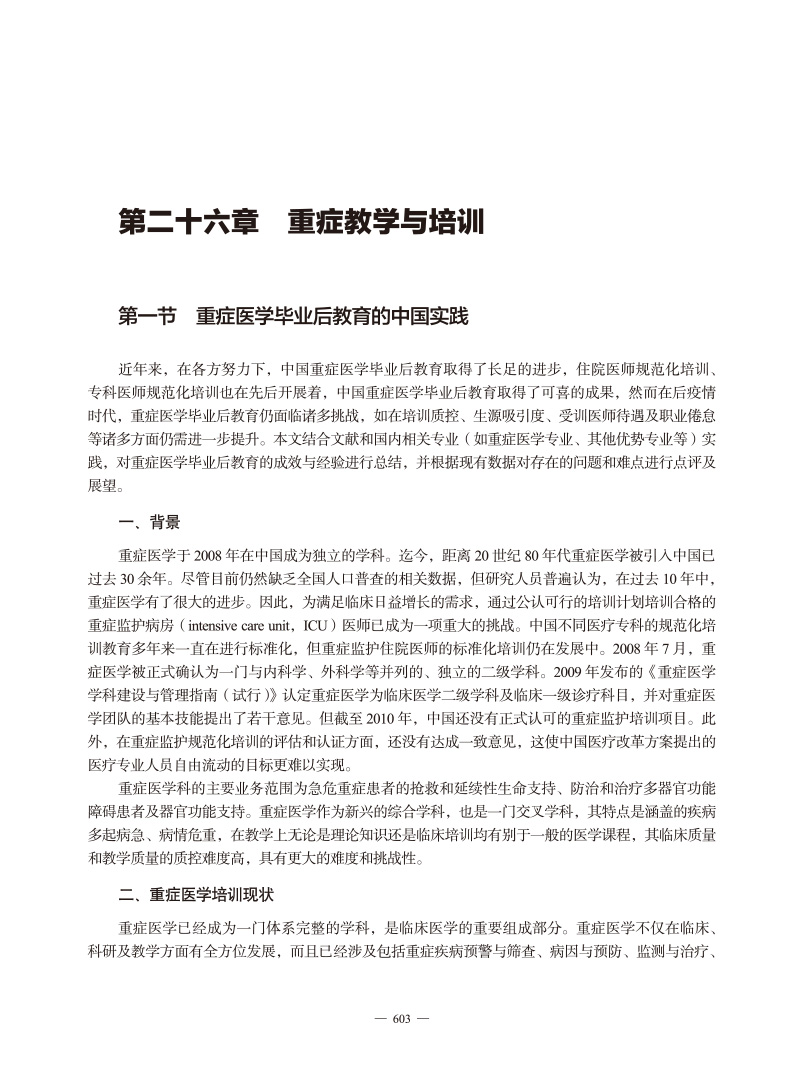 第二十六章　重症教学与培训

第一节　重症医学毕业后教育的中国实践

近年来，在各方努力下，中国重症医学毕业后教育取得了长足的进步，住院医师规范化培训、专科医师规范化培训也在先后开展着，中国重症医学毕业后教育取得了可喜的成果，然而在后疫情时代，重症医学毕业后教育仍面临诸多挑战，如在培训质控、生源吸引度、受训医师待遇及职业倦怠等诸多方面仍需进一步提升。本文结合文献和国内相关专业（如重症医学专业、其他优势专业等）实践，对重症医学毕业后教育的成效与经验进行总结，并根据现有数据对存在的问题和难点进行点评及展望。

一、背景

重症医学于 2008 年在中国成为独立的学科。迄今，距离 20 世纪 80 年代重症医学被引入中国已过去 30 余年。尽管目前仍然缺乏全国人口普查的相关数据，但研究人员普遍认为，在过去 10 年中，重症医学有了很大的进步。因此，为满足临床日益增长的需求，通过公认可行的培训计划培训合格的重症监护病房（intensive care unit，ICU）医师已成为一项重大的挑战。中国不同医疗专科的规范化培训教育多年来一直在进行标准化，但重症监护住院医师的标准化培训仍在发展中。2008 年 7 月，重症医学被正式确认为一门与内科学、外科学等并列的、独立的二级学科。2009 年发布的《重症医学学科建设与管理指南（试行）》认定重症医学为临床医学二级学科及临床一级诊疗科目，并对重症医学团队的基本技能提出了若干意见。但截至 2010 年，中国还没有正式认可的重症监护培训项目。此外，在重症监护规范化培训的评估和认证方面，还没有达成一致意见，这使中国医疗改革方案提出的医疗专业人员自由流动的目标更难以实现。

重症医学科的主要业务范围为急危重症患者的抢救和延续性生命支持、防治和治疗多器官功能障碍患者及器官功能支持。重症医学作为新兴的综合学科，也是一门交叉学科，其特点是涵盖的疾病多起病急、病情危重，在教学上无论是理论知识还是临床培训均有别于一般的医学课程，其临床质量和教学质量的质控难度高，具有更大的难度和挑战性。

二、重症医学培训现状

重症医学已经成为一门体系完整的学科，是临床医学的重要组成部分。重症医学不仅在临床、科研及教学方面有全方位发展，而且已经涉及包括重症疾病预警与筛查、病因与预防、监测与治疗、

— 603 —